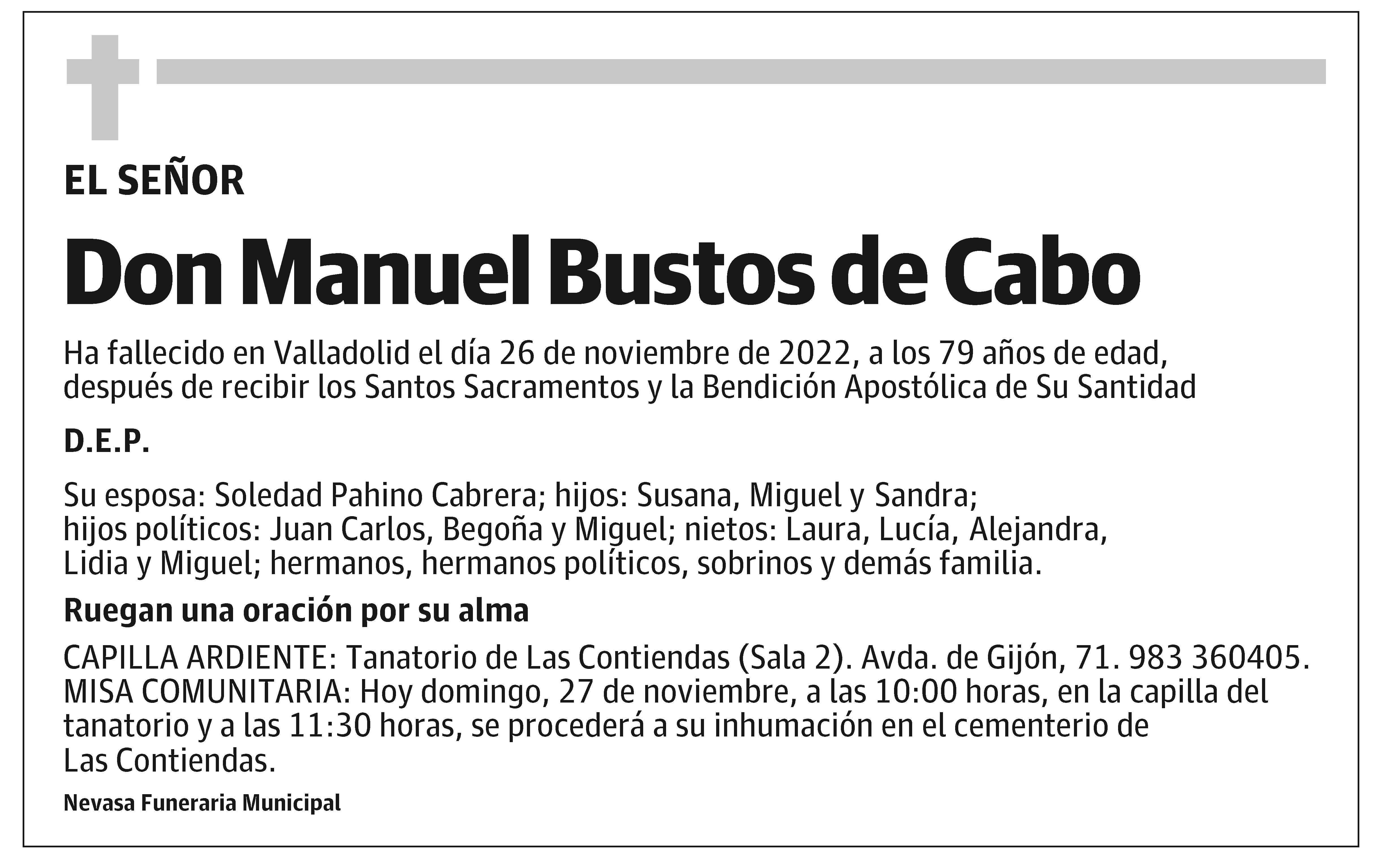 EL SEÑOR

Don Manuel Bustos de Cabo

Ha fallecido en Valladolid el día 26 de noviembre de 2022, a los 79 años de edad, después de recibir los Santos Sacramentos y la Bendición Apostólica de Su Santidad

D.E.P.

Su esposa: Soledad Pahino Cabrera; hijos: Susana, Miguel y Sandra; hijos políticos: Juan Carlos, Begoña y Miguel; nietos: Laura, Lucía, Alejandra, Lidia y Miguel; hermanos, hermanos políticos, sobrinos y demás familia.

Ruegan una oración por su alma

CAPILLA ARDIENTE: Tanatorio de Las Contiendas (Sala 2). Avda. de Gijón, 71. 983 360405. MISA COMUNITARIA: Hoy domingo, 27 de noviembre, a las 10:00 horas, en la capilla del tanatorio y a las 11:30 horas, se procederá a su inhumación en el cementerio de Las Contiendas.

Nevasa Funeraria Municipal